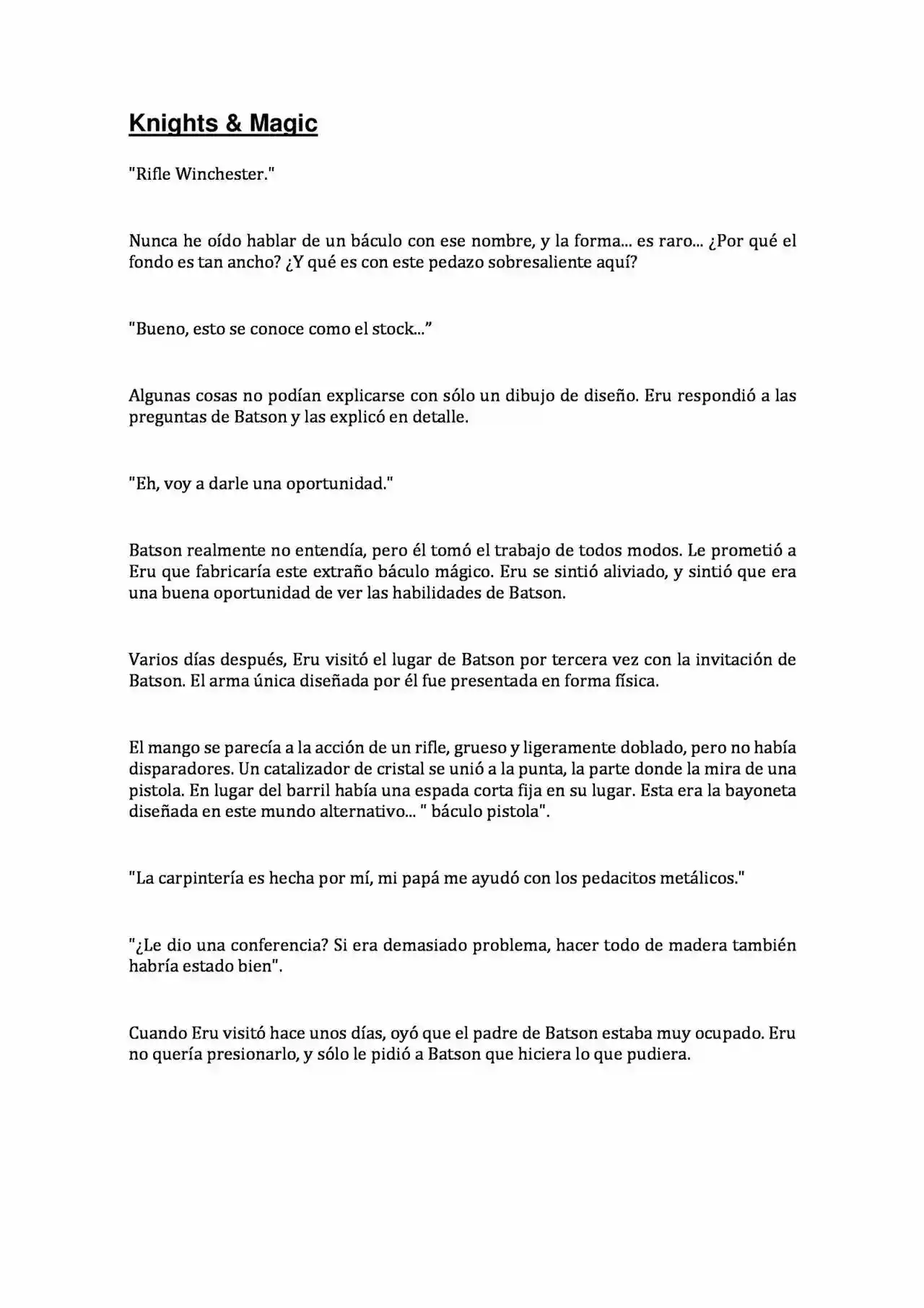 Knights & Magic

"Rifle Winchester."

Nunca he oído hablar de un báculo con ese nombre, y la forma... es raro... ¿Por qué el fondo es tan ancho? ¿Y qué es con este pedazo sobresaliente aquí?

"Bueno, esto se conoce como el stock..."

Algunas cosas no podían explicarse con sólo un dibujo de diseño. Eru respondió a las preguntas de Batson y las explicó en detalle.

"Eh, voy a darle una oportunidad."

Batson realmente no entendía, pero él tomó el trabajo de todos modos. Le prometió a Eru que fabricaría este extraño báculo mágico. Eru se sintió aliviado, y sintió que era una buena oportunidad de ver las habilidades de Batson.

Varios días después, Eru visitó el lugar de Batson por tercera vez con la invitación de Batson. El arma única diseñada por él fue presentada en forma física.

El mango se parecía a la acción de un rifle, grueso y ligeramente doblado, pero no había disparadores. Un catalizador de cristal se unió a la punta, la parte donde la mira de una pistola. En lugar del barril había una espada corta fija en su lugar. Esta era la bayoneta diseñada en este mundo alternativo... " báculo pistola".

"La carpintería es hecha por mí, mi papá me ayudó con los pedacitos metálicos."

"¿Le dio una conferencia? Si era demasiado problema, hacer todo de madera también habría estado bien".

Cuando Eru visitó hace unos días, oyó que el padre de Batson estaba muy ocupado. Eru no quería presionarlo, y sólo le pidió a Batson que hiciera lo que pudiera.